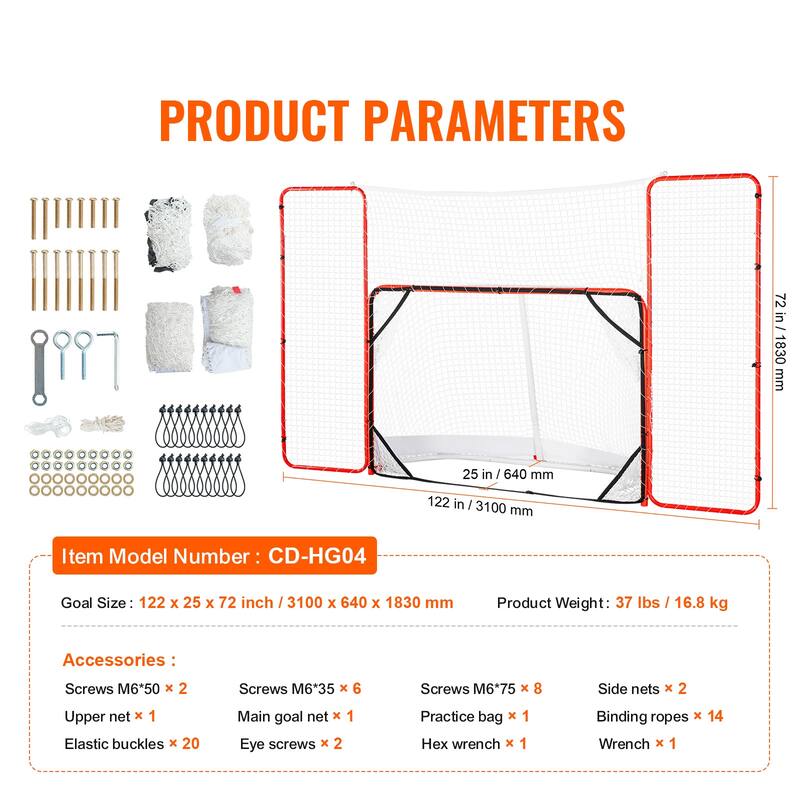 PRODUCT PARAMETERS

72 in / 1830 mm

25 in / 640 mm

122 in / 3100 mm

Item Model Number : CD-HG04

Goal Size : 122 x 25 x 72 inch / 3100 x 640 x 1830 mm

Product Weight : 37 lbs / 16.8 kg

Accessories :

Screws M6*50 × 2
Screws M6*35 × 6
Screws M6*75 × 8
Side nets × 2
Upper net × 1
Main goal net × 1
Practice bag × 1
Binding ropes × 14
Elastic buckles × 20
Eye screws × 2
Hex wrench × 1
Wrench × 1